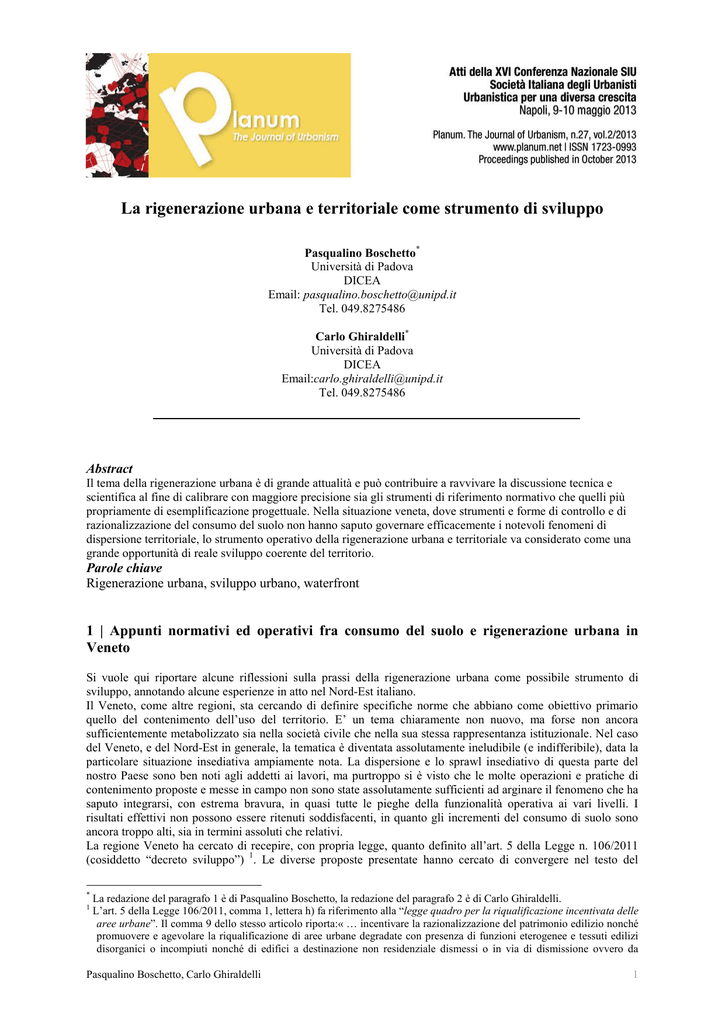 Planum
The Journal of Urbanism

Atti della XVI Conferenza Nazionale SIU
Società Italiana degli Urbanisti
Urbanistica per una diversa crescita
Napoli, 9-10 maggio 2013

Planum. The Journal of Urbanism, n.27, vol.2/2013
www.planum.net | ISSN 1723-0993
Proceedings published in October 2013

La rigenerazione urbana e territoriale come strumento di sviluppo

Pasqualino Boschetto*
Università di Padova
DICEA
Email: pasqualino.boschetto@unipd.it
Tel. 049.8275486

Carlo Ghiraldelli*
Università di Padova
DICEA
Email:carlo.ghiraldelli@unipd.it
Tel. 049.8275486

Abstract
Il tema della rigenerazione urbana è di grande attualità e può contribuire a ravvivare la discussione tecnica e scientifica al fine di calibrare con maggiore precisione sia gli strumenti di riferimento normativo che quelli più propriamente di esemplificazione progettuale. Nella situazione veneta, dove strumenti e forme di controllo e di razionalizzazione del consumo del suolo non hanno saputo governare efficacemente i notevoli fenomeni di dispersione territoriale, lo strumento operativo della rigenerazione urbana e territoriale va considerato come una grande opportunità di reale sviluppo coerente del territorio.
Parole chiave
Rigenerazione urbana, sviluppo urbano, waterfront

1 | Appunti normativi ed operativi fra consumo del suolo e rigenerazione urbana in Veneto

Si vuole qui riportare alcune riflessioni sulla prassi della rigenerazione urbana come possibile strumento di sviluppo, annotando alcune esperienze in atto nel Nord-Est italiano.
Il Veneto, come altre regioni, sta cercando di definire specifiche norme che abbiano come obiettivo primario quello del contenimento dell'uso del territorio. E' un tema chiaramente non nuovo, ma forse non ancora sufficientemente metabolizzato sia nella società civile che nella sua stessa rappresentanza istituzionale. Nel caso del Veneto, e del Nord-Est in generale, la tematica è diventata assolutamente ineludibile (e indifferibile), data la particolare situazione insediativa ampiamente nota. La dispersione e lo sprawl insediativo di questa parte del nostro Paese sono ben noti agli addetti ai lavori, ma purtroppo si è visto che le molte operazioni e pratiche di contenimento proposte e messe in campo non sono state assolutamente sufficienti ad arginare il fenomeno che ha saputo integrarsi, con estrema bravura, in quasi tutte le pieghe della funzionalità operativa ai vari livelli. I risultati effettivi non possono essere ritenuti soddisfacenti, in quanto gli incrementi del consumo di suolo sono ancora troppo alti, sia in termini assoluti che relativi.
La regione Veneto ha cercato di recepire, con propria legge, quanto definito all'art. 5 della Legge n. 106/2011 (cosiddetto "decreto sviluppo") $^1$. Le diverse proposte presentate hanno cercato di convergere nel testo del

* La redazione del paragrafo 1 è di Pasqualino Boschetto, la redazione del paragrafo 2 è di Carlo Ghiraldelli.
$^1$ L'art. 5 della Legge 106/2011, comma 1, lettera h) fa riferimento alla "legge quadro per la riqualificazione incentivata delle aree urbane". Il comma 9 dello stesso articolo riporta:« … incentivare la razionalizzazione del patrimonio edilizio nonché promuovere e agevolare la riqualificazione di aree urbane degradate con presenza di funzioni eterogenee e tessuti edilizi disorganici o incompiuti nonché di edifici a destinazione non residenziale dismessi o in via di dismissione ovvero da

Pasqualino Boschetto, Carlo Ghiraldelli 1